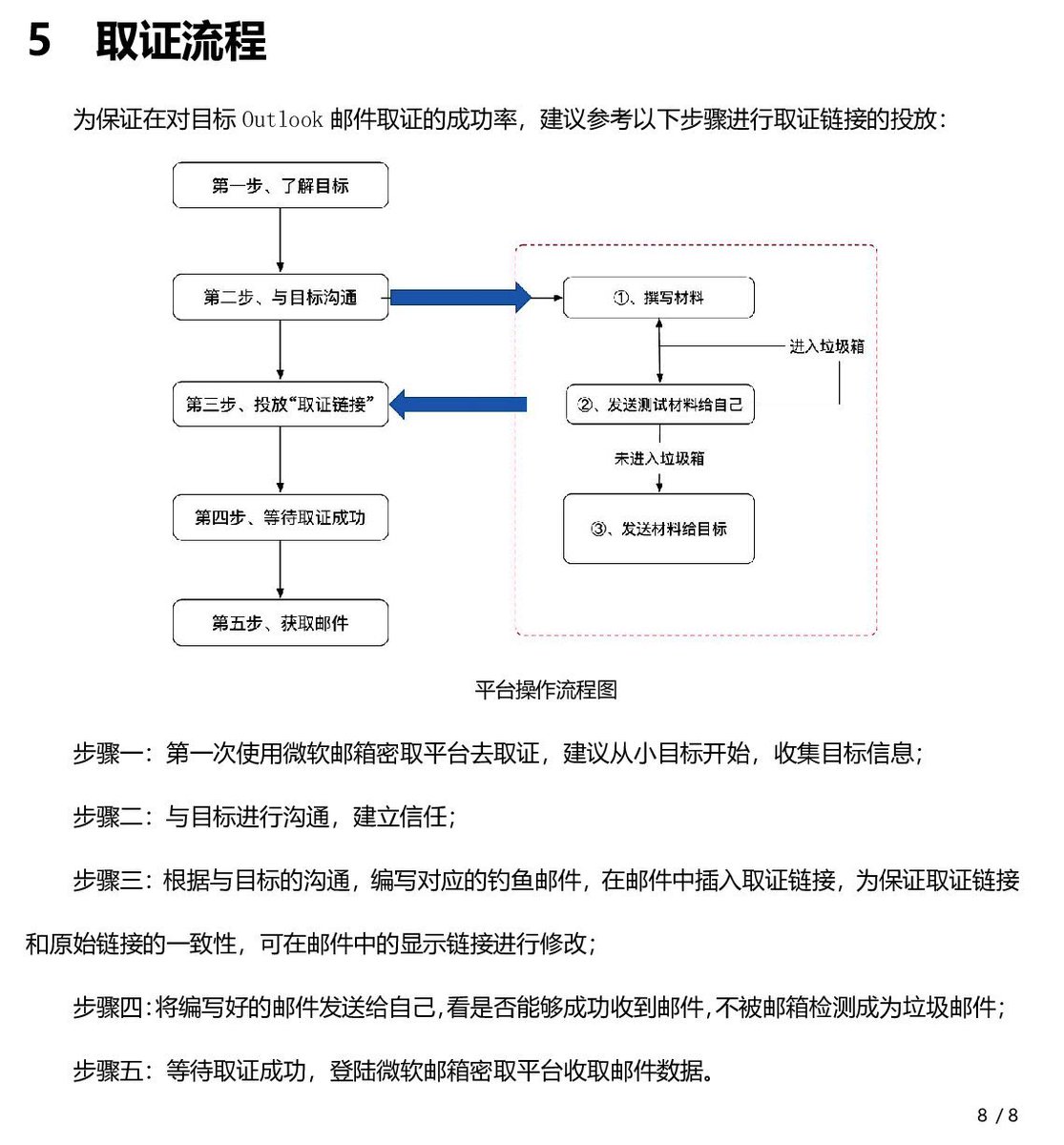 5 取证流程

为保证在对目标 Outlook 邮件取证的成功率，建议参考以下步骤进行取证链接的投放：

第一步、了解目标

第二步、与目标沟通

第三步、投放“取证链接”

第四步、等待取证成功

第五步、获取邮件

①、撰写材料

进入垃圾箱

②、发送测试材料给自己

未进入垃圾箱

③、发送材料给目标

平台操作流程图

步骤一：第一次使用微软邮箱密取平台去取证，建议从小目标开始，收集目标信息；

步骤二：与目标进行沟通，建立信任；

步骤三：根据与目标的沟通，编写对应的钓鱼邮件，在邮件中插入取证链接，为保证取证链接和原始链接的一致性，可在邮件中的显示链接进行修改；

步骤四：将编写好的邮件发送给自己，看是否能够成功收到邮件，不被邮箱检测成为垃圾邮件；

步骤五：等待取证成功，登陆微软邮箱密取平台收取邮件数据。

8 / 8